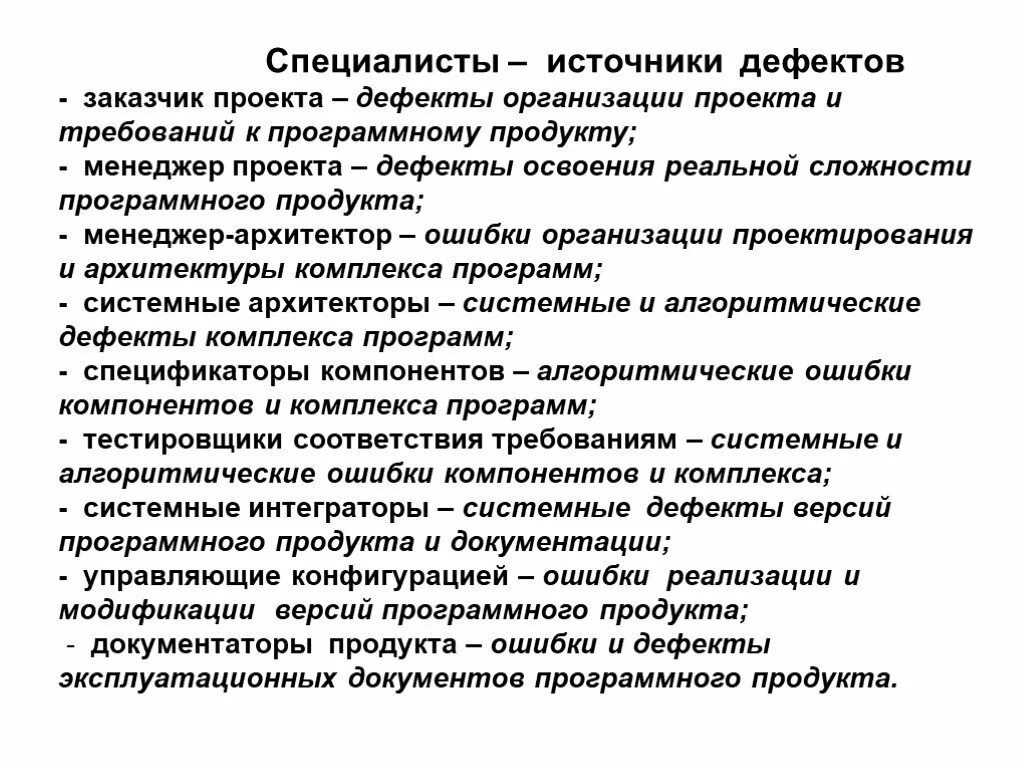 Специалисты – источники дефектов

- заказчик проекта – дефекты организации проекта и требований к программному продукту;
- менеджер проекта – дефекты освоения реальной сложности программного продукта;
- менеджер-архитектор – ошибки организации проектирования и архитектуры комплекса программ;
- системные архитекторы – системные и алгоритмические дефекты комплекса программ;
- спецификаторы компонентов – алгоритмические ошибки компонентов и комплекса программ;
- тестировщики соответствия требованиям – системные и алгоритмические ошибки компонентов и комплекса;
- системные интеграторы – системные дефекты версий программного продукта и документации;
- управляющие конфигурацией – ошибки реализации и модификации версий программного продукта;
- документаторы продукта – ошибки и дефекты эксплуатационных документов программного продукта.